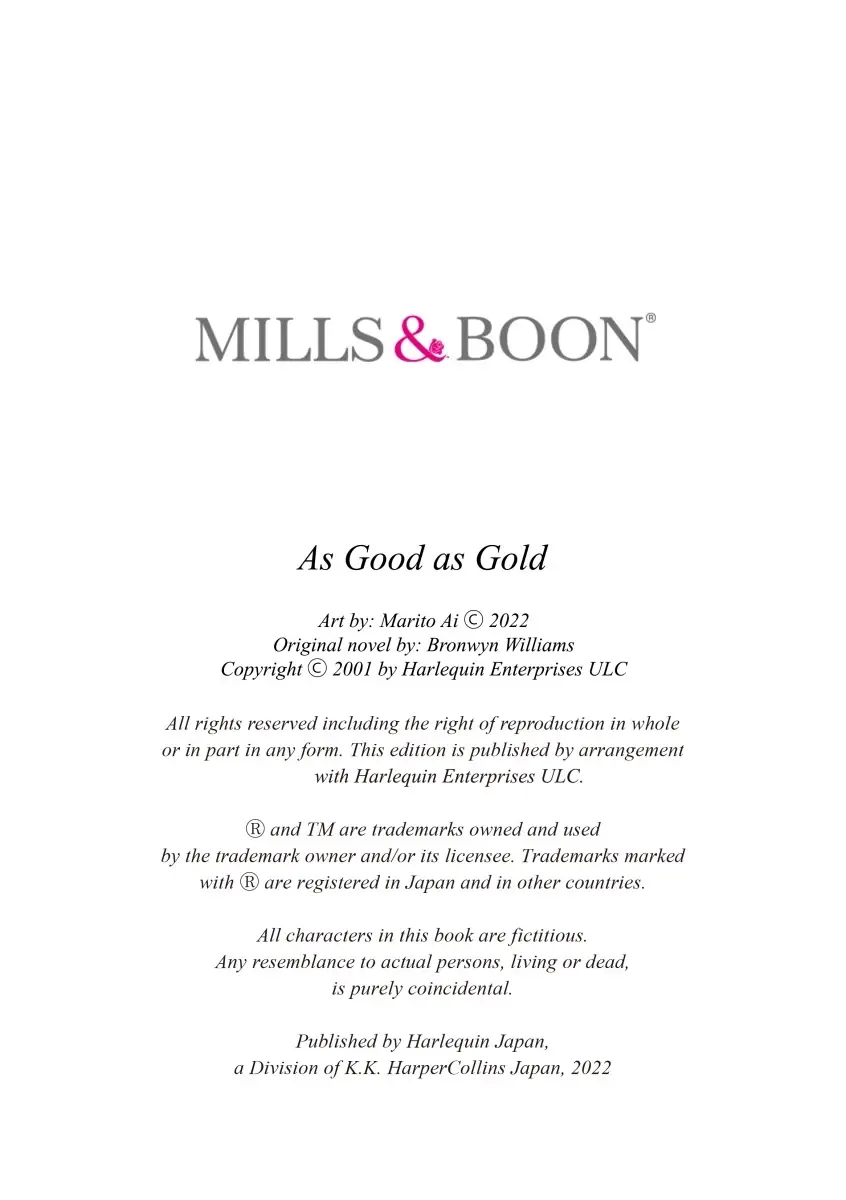 MILLS & BOON®

As Good as Gold

Art by: Marito Ai © 2022
Original novel by: Bronwyn Williams
Copyright © 2001 by Harlequin Enterprises ULC

All rights reserved including the right of reproduction in whole or in part in any form. This edition is published by arrangement with Harlequin Enterprises ULC.

® and TM are trademarks owned and used by the trademark owner and/or its licensee. Trademarks marked with ® are registered in Japan and in other countries.

All characters in this book are fictitious. Any resemblance to actual persons, living or dead, is purely coincidental.

Published by Harlequin Japan, a Division of K.K. HarperCollins Japan, 2022